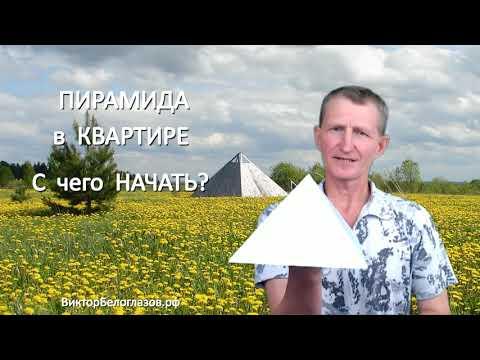 ПИРАМИДА
в КВАРТИРЕ
С чего НАЧАТЬ?

ВикторБелоглазов.рф